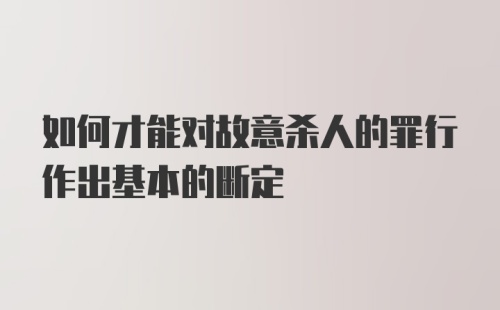 如何才能对故意杀人的罪行作出基本的断定